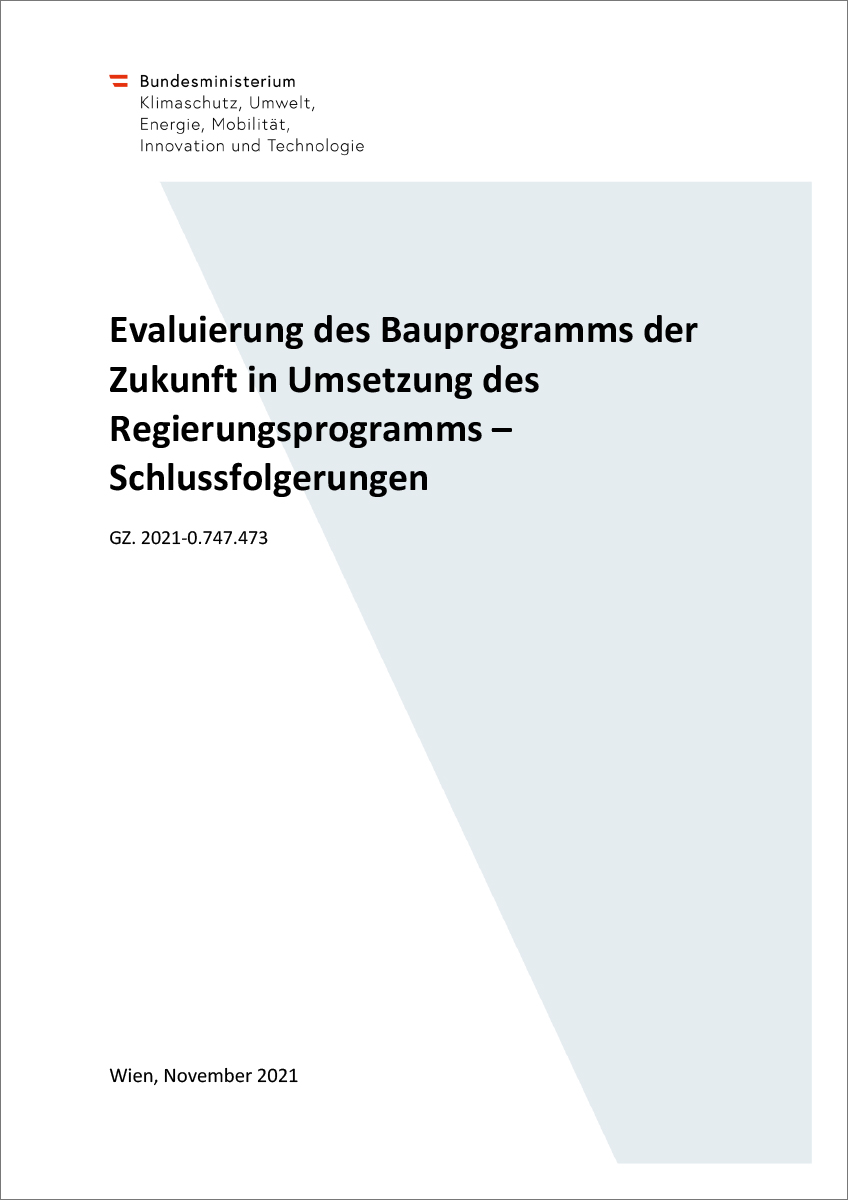 Bundesministerium
Klimaschutz, Umwelt,
Energie, Mobilität,
Innovation und Technologie

Evaluierung des Bauprogramms der Zukunft in Umsetzung des Regierungsprogramms – Schlussfolgerungen

GZ. 2021-0.747.473

Wien, November 2021